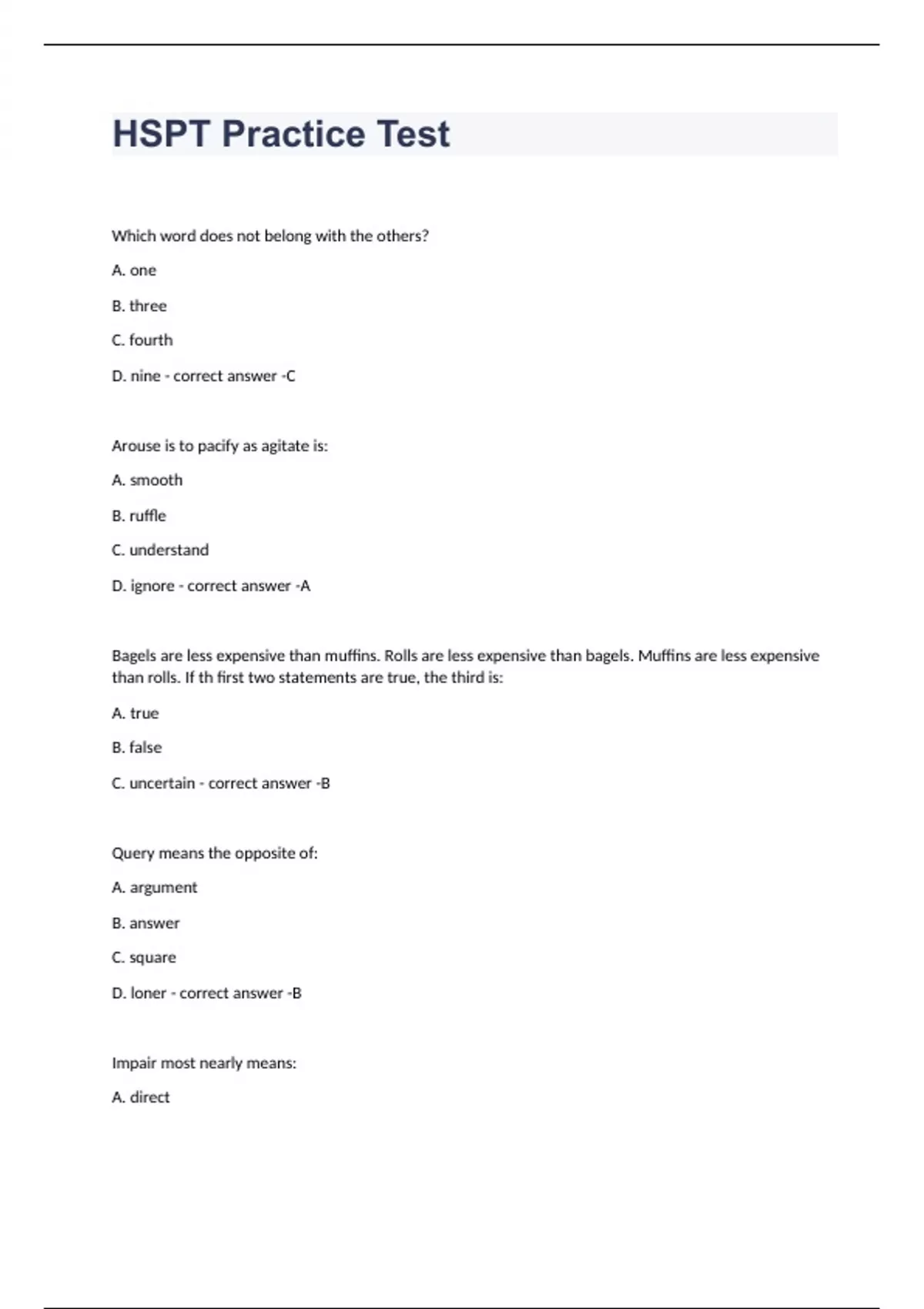 HSPT Practice Test

Which word does not belong with the others?

A. one

B. three

C. fourth

D. nine - correct answer -C

Arouse is to pacify as agitate is:

A. smooth

B. ruffle

C. understand

D. ignore - correct answer -A

Bagels are less expensive than muffins. Rolls are less expensive than bagels. Muffins are less expensive than rolls. If th first two statements are true, the third is:

A. true

B. false

C. uncertain - correct answer -B

Query means the opposite of:

A. argument

B. answer

C. square

D. loner - correct answer -B

Impair most nearly means:

A. direct